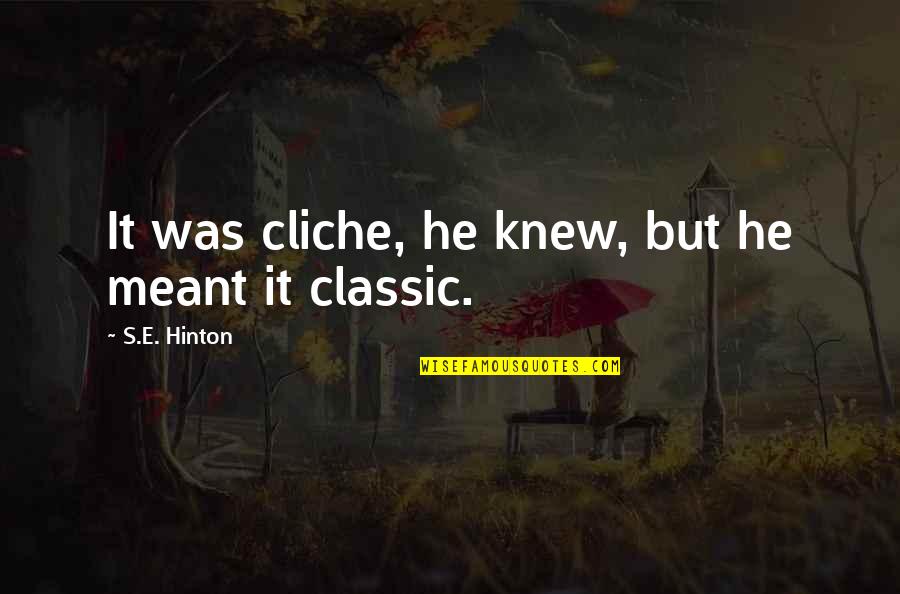 It was cliche, he knew, but he meant it classic.

~ S.E. Hinton

WISEFAMOUSQUOTES.COM